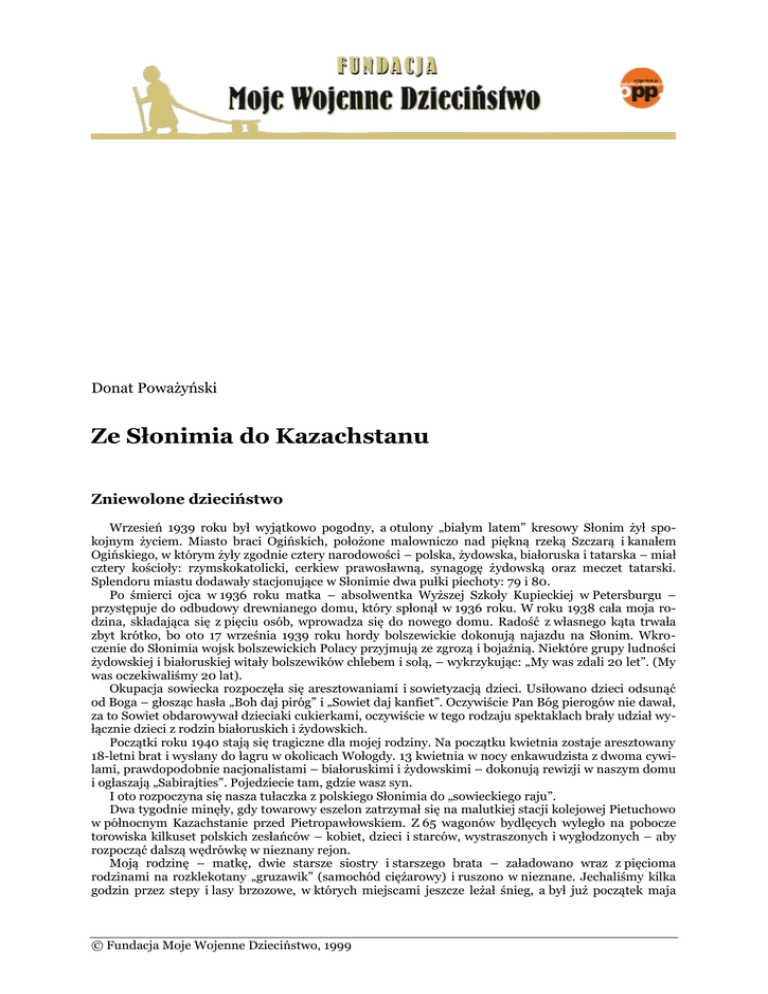 FUNDACJA
Moje Wojenne Dzieciństwo

opp

Donat Poważyński

Ze Słonimia do Kazachstanu

Zniewolone dzieciństwo

Wrzesień 1939 roku był wyjątkowo pogodny, a otulony „białym latem” kresowy Słonim żył spokojnym życiem. Miasto braci Ogińskich, położone malowniczo nad piękną rzeką Szczarą i kanałem Ogińskiego, w którym żyły zgodnie cztery narodowości – polska, żydowska, białoruska i tatarska – miał cztery kościoły: rzymskokatolicki, cerkiew prawosławną, synagogę żydowską oraz meczet tatarski. Splendoru miastu dodawały stacjonujące w Słonimie dwa pułki piechoty: 79 i 80.

Po śmierci ojca w 1936 roku matka – absolwentka Wyższej Szkoły Kupieckiej w Petersburgu – przystępuje do odbudowy drewnianego domu, który spłonął w 1936 roku. W roku 1938 cała moja rodzina, składająca się z pięciu osób, wprowadza się do nowego domu. Radość z własnego kąta trwała zbyt krótko, bo oto 17 września 1939 roku hordy bolszewickie dokonują najazdu na Słonim. Wkroczenie do Słonimia wojsk bolszewickich Polacy przyjmują ze zgrozą i bojaźnią. Niektóre grupy ludności żydowskiej i białoruskiej witały bolszewików chlebem i solą, – wykrzykując: „My was zdali 20 let”. (My was oczekiwaliśmy 20 lat).

Okupacja sowiecka rozpoczęła się aresztowaniami i sowietyzacją dzieci. Usiłowano dzieci odsunąć od Boga – głosząc hasła „Boh daj piróg” i „Sowiet daj kanfiet”. Oczywiście Pan Bóg pierogów nie dawał, za to Sowiet obdarowywał dzieciaki cukierkami, oczywiście w tego rodzaju spektaklach brały udział wyłącznie dzieci z rodzin białoruskich i żydowskich.

Początki roku 1940 stają się tragiczne dla mojej rodziny. Na początku kwietnia zostaje aresztowany 18-letni brat i wysłany do łagru w okolicach Wołogdy. 13 kwietnia w nocy enkawudzista z dwoma cywilami, prawdopodobnie nacjonalistami – białoruskimi i żydowskimi – dokonują rewizji w naszym domu i ogłaszają „Sabirajties”. Pojedziecie tam, gdzie wasz syn.

I oto rozpoczyna się nasza tułaczka z polskiego Słonimia do „sowieckiego raju”.

Dwa tygodnie minęły, gdy towarowy eszelon zatrzymał się na malutkiej stacji kolejowej Pietuchowo w północnym Kazachstanie przed Pietropawłowskiem. Z 65 wagonów bydlęcych wyległo na pobocze torowiska kilkuset polskich zesłańców – kobiet, dzieci i starców, wystraszonych i wygłodzonych – aby rozpocząć dalszą wędrówkę w nieznany rejon.

Moją rodzinę – matkę, dwie starsze siostry i starszego brata – załadowano wraz z pięcioma rodzinami na rozklekotany „gruzawik” (samochód ciężarowy) i ruszono w nieznane. Jechaliśmy kilka godzin przez stepy i lasy brzozowe, w których miejscami jeszcze leżał śnieg, a był już początek maja

© Fundacja Moje Wojenne Dzieciństwo, 1999